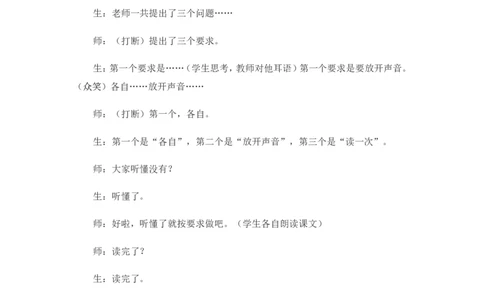 生：老师一共提出了三个问题……

师：（打断）提出了三个要求。

生：第一个要求是……（学生思考，教师对他耳语）第一个要求是要放开声音。（众笑）各自……放开声音……

师：（打断）第一个，各自。

生：第一个是“各自”，第二个是“放开声音”，第三个是“读一次”。

师：大家听懂没有？

生：听懂了。

师：好啦，听懂了就按要求做吧。（学生各自朗读课文）

师：读完了？

生：读完了。